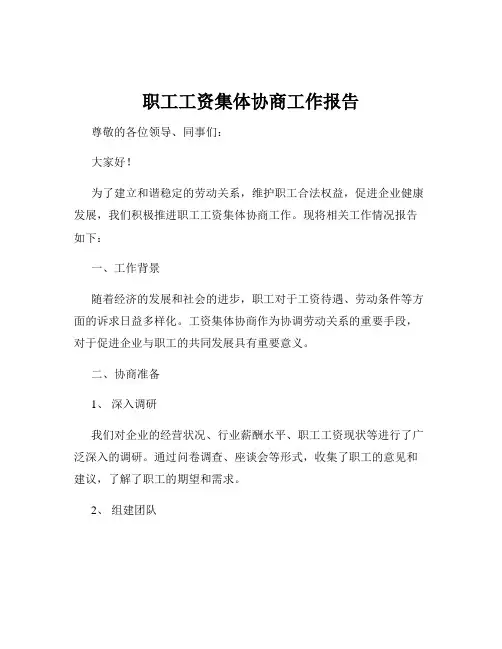 职工工资集体协商工作报告

尊敬的各位领导、同事们：

大家好！

为了建立和谐稳定的劳动关系，维护职工合法权益，促进企业健康发展，我们积极推进职工工资集体协商工作。现将相关工作情况报告如下：

一、工作背景

随着经济的发展和社会的进步，职工对于工资待遇、劳动条件等方面的诉求日益多样化。工资集体协商作为协调劳动关系的重要手段，对于促进企业与职工的共同发展具有重要意义。

二、协商准备

1、 深入调研

我们对企业的经营状况、行业薪酬水平、职工工资现状等进行了广泛深入的调研。通过问卷调查、座谈会等形式，收集了职工的意见和建议，了解了职工的期望和需求。

2、 组建团队